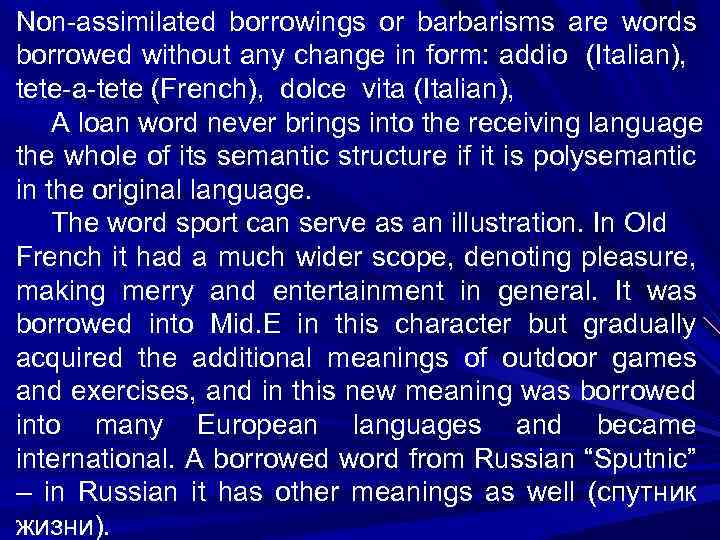 Non-assimilated borrowings or barbarisms are words borrowed without any change in form: addio (Italian), tete-a-tete (French), dolce vita (Italian),

A loan word never brings into the receiving language the whole of its semantic structure if it is polysemantic in the original language.

The word sport can serve as an illustration. In Old French it had a much wider scope, denoting pleasure, making merry and entertainment in general. It was borrowed into Mid.E in this character but gradually acquired the additional meanings of outdoor games and exercises, and in this new meaning was borrowed into many European languages and became international. A borrowed word from Russian “Sputnic” – in Russian it has other meanings as well (спутник жизни).